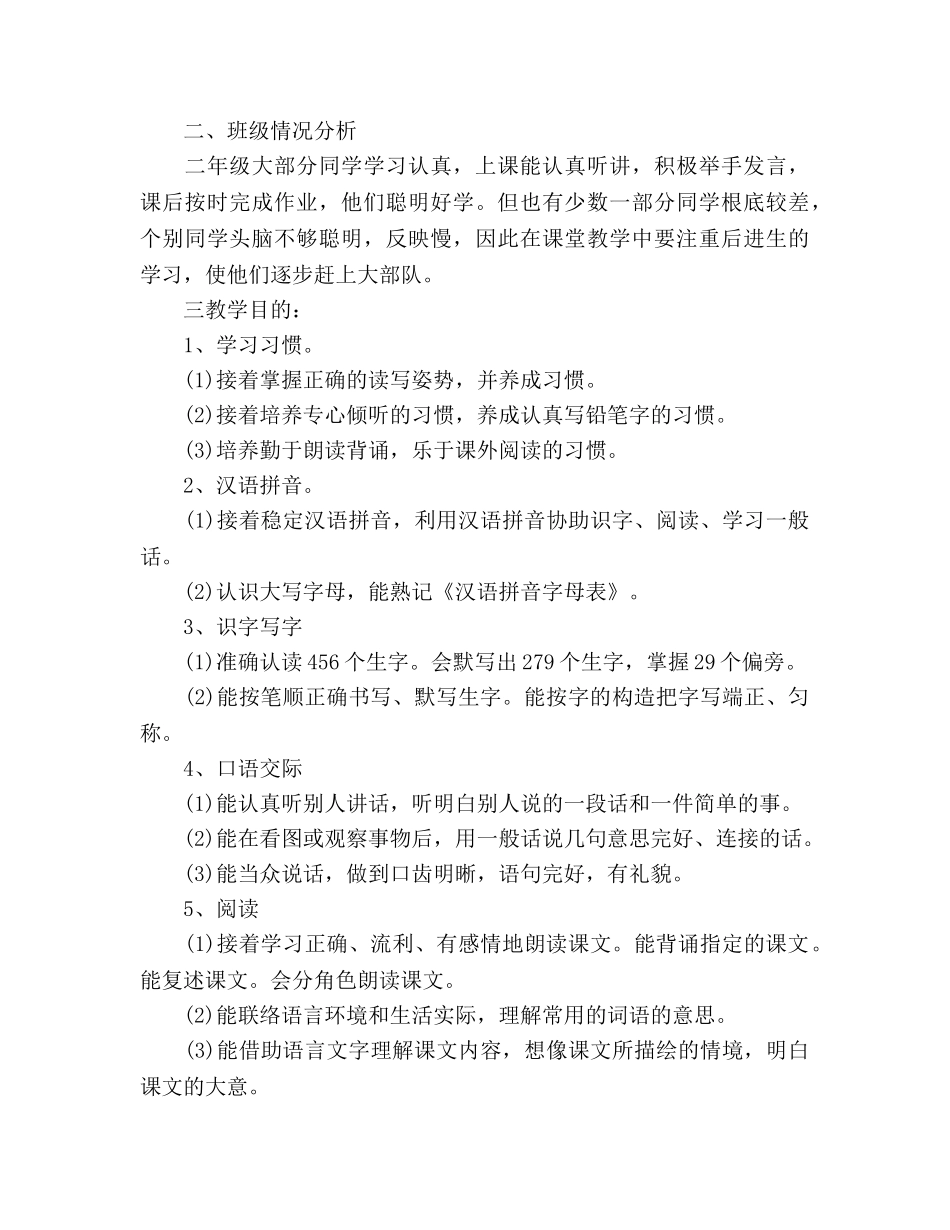 二、班级情况分析

二年级大部分同学学习认真，上课能认真听讲，积极举手发言，课后按时完成作业，他们聪明好学。但也有少数一部分同学根底较差，个别同学头脑不够聪明，反映慢，因此在课堂教学中要注重后进生的学习，使他们逐步赶上大部队。

三教学目的：

1、学习习惯。

⑴接着掌握正确的读写姿势，并养成习惯。

⑵接着培养专心倾听的习惯，养成认真写铅笔字的习惯。

⑶培养勤于朗读背诵，乐于课外阅读的习惯。

2、汉语拼音。

⑴接着稳定汉语拼音，利用汉语拼音协助识字、阅读、学习一般话。

⑵认识大写字母，能熟记《汉语拼音字母表》。

3、识字写字

⑴准确认读456个生字。会默写出279个生字，掌握29个偏旁。

⑵能按笔顺正确书写、默写生字。能按字的构造把字写端正、匀称。

4、口语交际

⑴能认真听别人讲话，听明白别人说的一段话和一件简单的事。

⑵能在看图或观察事物后，用一般话说几句意思完好、连接的话。

⑶能当众说话，做到口齿明晰，语句完好，有礼貌。

5、阅读

⑴接着学习正确、流利、有感情地朗读课文。能背诵指定的课文。能复述课文。会分角色朗读课文。

⑵能联络语言环境和生活实际，理解常用的词语的意思。

⑶能借助语言文字理解课文内容，想像课文所描绘的情境，明白课文的大意。